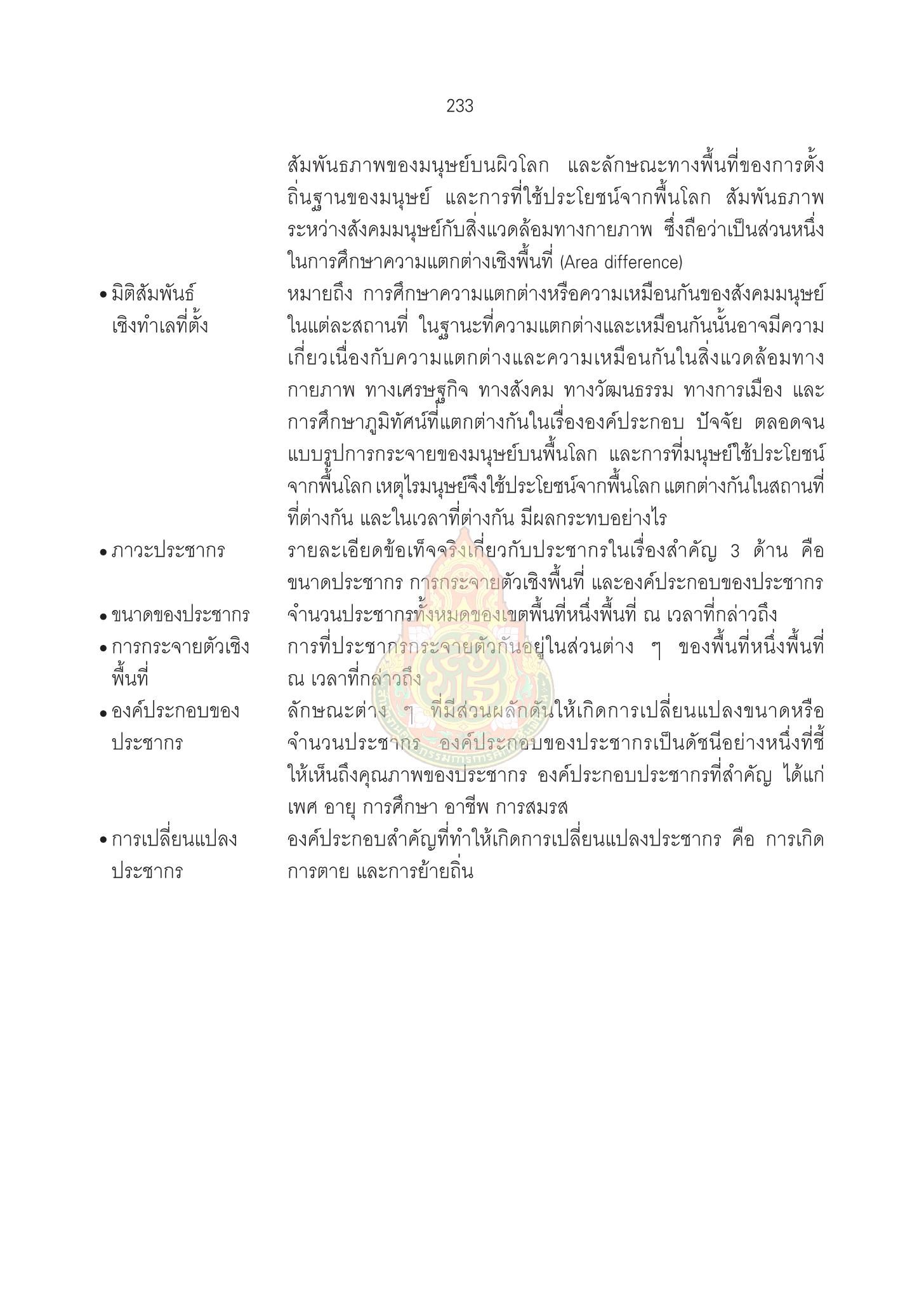 233

สัมพันธภาพของมนุษย์บนผิวโลก และลักษณะทางพื้นที่ของการตั้งถิ่นฐานของมนุษย์ และการที่ใช้ประโยชน์จากพื้นโลก สัมพันธภาพระหว่างสังคมมนุษย์กับสิ่งแวดล้อมทางกายภาพ ซึ่งถือว่าเป็นส่วนหนึ่งในการศึกษาความแตกต่างเชิงพื้นที่ (Area difference)

• มิติสัมพันธ์เชิงทำเลที่ตั้ง
หมายถึง การศึกษาความแตกต่างหรือความเหมือนกันของสังคมมนุษย์ในแต่ละสถานที่ ในฐานะที่ความแตกต่างและเหมือนกันนั้นอาจมีความเกี่ยวเนื่องกับความแตกต่างและความเหมือนกันในสิ่งแวดล้อมทางกายภาพ ทางเศรษฐกิจ ทางสังคม ทางวัฒนธรรม ทางการเมือง และการศึกษาภูมิทัศน์ที่แตกต่างกันในเรื่ององค์ประกอบ ปัจจัย ตลอดจนแบบรูปการกระจายของมนุษย์บนพื้นโลก และการที่มนุษย์ใช้ประโยชน์จากพื้นโลก เหตุไรมนุษย์จึงใช้ประโยชน์จากพื้นโลก แตกต่างกันในสถานที่ที่ต่างกัน และในเวลาที่ต่างกัน มีผลกระทบอย่างไร

• ภาวะประชากร
รายละเอียดข้อเท็จจริงเกี่ยวกับประชากรในเรื่องสำคัญ 3 ด้าน คือ ขนาดประชากร การกระจายตัวเชิงพื้นที่ และองค์ประกอบของประชากร

• ขนาดของประชากร
จำนวนประชากรทั้งหมดของเขตพื้นที่หนึ่งพื้นที่ ณ เวลาที่กล่าวถึง

• การกระจายตัวเชิงพื้นที่
การที่ประชากรกระจายตัวกันอยู่ในส่วนต่าง ๆ ของพื้นที่หนึ่งพื้นที่ ณ เวลาที่กล่าวถึง

• องค์ประกอบของประชากร
ลักษณะต่าง ๆ ที่มีส่วนผลักดันให้เกิดการเปลี่ยนแปลงขนาดหรือจำนวนประชากร องค์ประกอบของประชากรเป็นดัชนีอย่างหนึ่งที่ชี้ให้เห็นถึงคุณภาพของประชากร องค์ประกอบประชากรที่สำคัญ ได้แก่ เพศ อายุ การศึกษา อาชีพ การสมรส

• การเปลี่ยนแปลงประชากร
องค์ประกอบสำคัญที่ทำให้เกิดการเปลี่ยนแปลงประชากร คือ การเกิด การตาย และการย้ายถิ่น